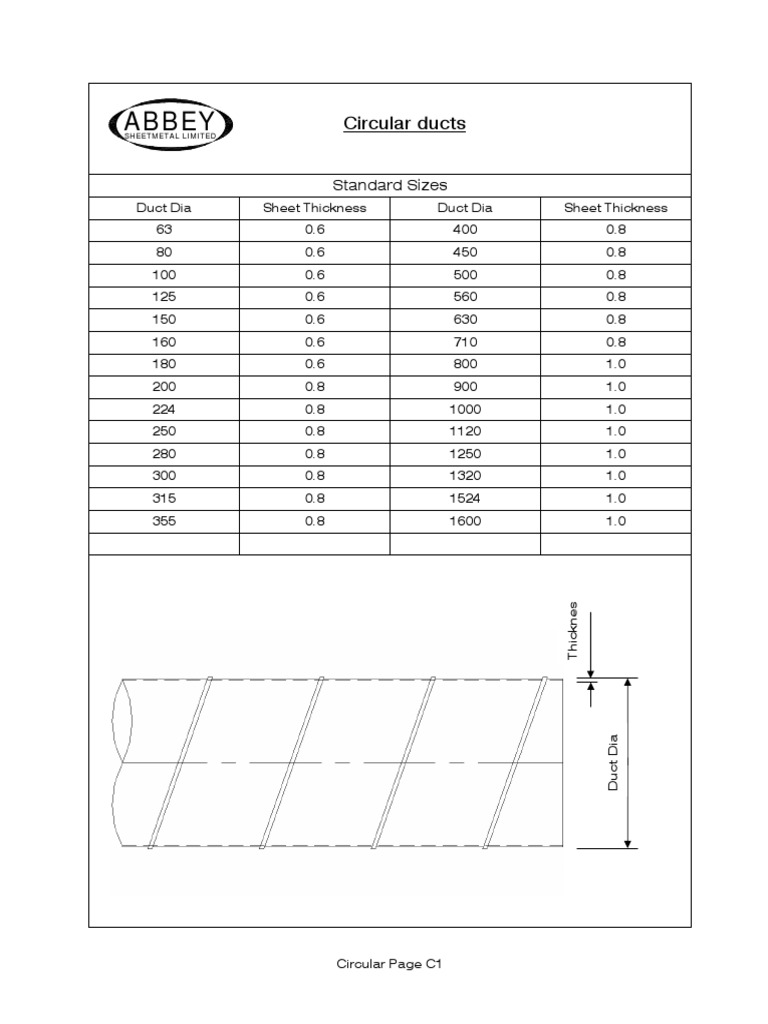 ABBEY
SHEETMETAL LIMITED

Circular ducts

Standard Sizes

| Duct Dia | Sheet Thickness | Duct Dia | Sheet Thickness |
|---|---|---|---|
| 63 | 0.6 | 400 | 0.8 |
| 80 | 0.6 | 450 | 0.8 |
| 100 | 0.6 | 500 | 0.8 |
| 125 | 0.6 | 560 | 0.8 |
| 150 | 0.6 | 630 | 0.8 |
| 160 | 0.6 | 710 | 0.8 |
| 180 | 0.6 | 800 | 1.0 |
| 200 | 0.8 | 900 | 1.0 |
| 224 | 0.8 | 1000 | 1.0 |
| 250 | 0.8 | 1120 | 1.0 |
| 280 | 0.8 | 1250 | 1.0 |
| 300 | 0.8 | 1320 | 1.0 |
| 315 | 0.8 | 1524 | 1.0 |
| 355 | 0.8 | 1600 | 1.0 |
| | | | |

Thicknes

Duct Dia

Circular Page C1